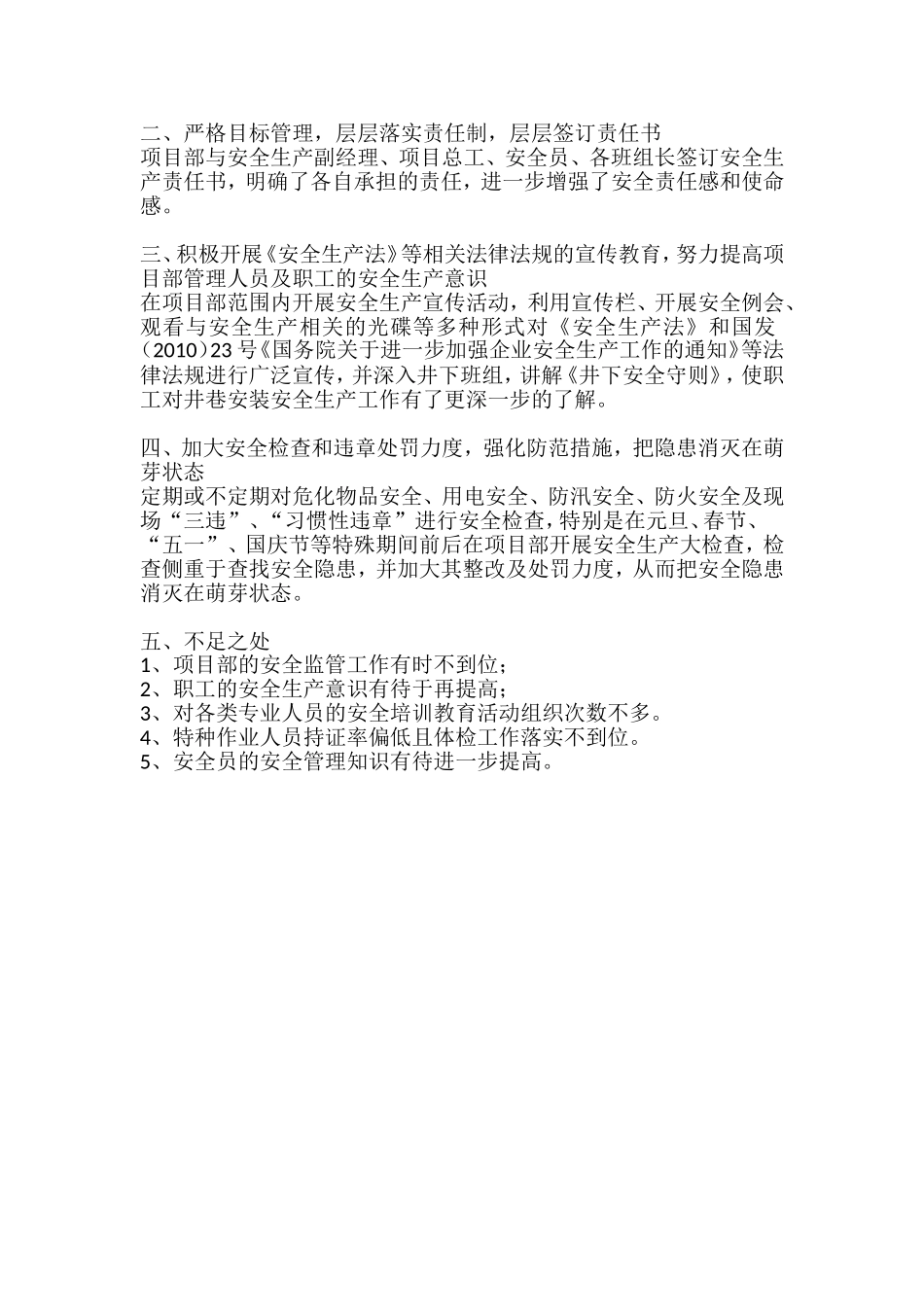 二、严格目标管理，层层落实责任制，层层签订责任书
项目部与安全生产副经理、项目总工、安全员、各班组长签订安全生产责任书，明确了各自承担的责任，进一步增强了安全责任感和使命感。

三、积极开展《安全生产法》等相关法律法规的宣传教育，努力提高项目部管理人员及职工的安全生产意识
在项目部范围内开展安全生产宣传活动，利用宣传栏、开展安全例会、观看与安全生产相关的光碟等多种形式对《安全生产法》和国发（2010）23号《国务院关于进一步加强企业安全生产工作的通知》等法律法规进行广泛宣传，并深入井下班组，讲解《井下安全守则》，使职工对井巷安装安全生产工作有了更深一步的了解。

四、加大安全检查和违章处罚力度，强化防范措施，把隐患消灭在萌芽状态
定期或不定期对危化物品安全、用电安全、防汛安全、防火安全及现场“三违”、“习惯性违章”进行安全检查，特别是在元旦、春节、“五一”、国庆节等特殊期间前后在项目部开展安全生产大检查，检查侧重于查找安全隐患，并加大其整改及处罚力度，从而把安全隐患消灭在萌芽状态。

五、不足之处
1、项目部的安全监管工作有时不到位；
2、职工的安全生产意识有待于再提高；
3、对各类专业人员的安全培训教育活动组织次数不多。
4、特种作业人员持证率偏低且体检工作落实不到位。
5、安全员的安全管理知识有待进一步提高。